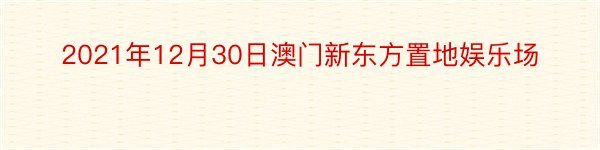 2021年12月30日澳门新东方置地娱乐场